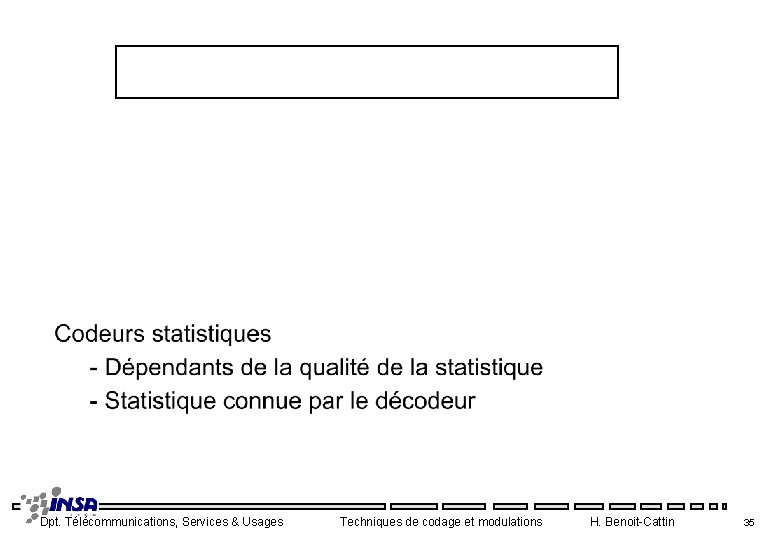 Codeurs statistiques

- Dépendants de la qualité de la statistique

- Statistique connue par le décodeur

INSA

Dpt. Télécommunications, Services & Usages Techniques de codage et modulations H. Benoit-Cattin 35